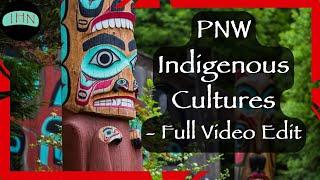 IHN

PNW
Indigenous
Cultures
- Full Video Edit